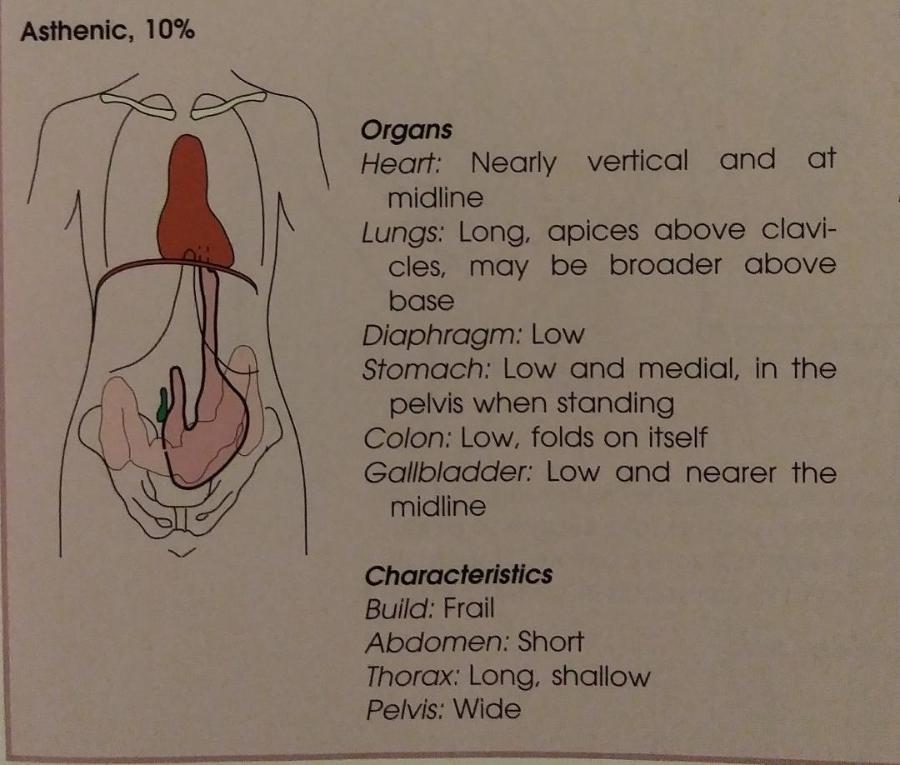 Asthenic, 10%

Organs
Heart: Nearly vertical and at midline
Lungs: Long, apices above clavicles, may be broader above base
Diaphragm: Low
Stomach: Low and medial, in the pelvis when standing
Colon: Low, folds on itself
Gallbladder: Low and nearer the midline

Characteristics
Build: Frail
Abdomen: Short
Thorax: Long, shallow
Pelvis: Wide